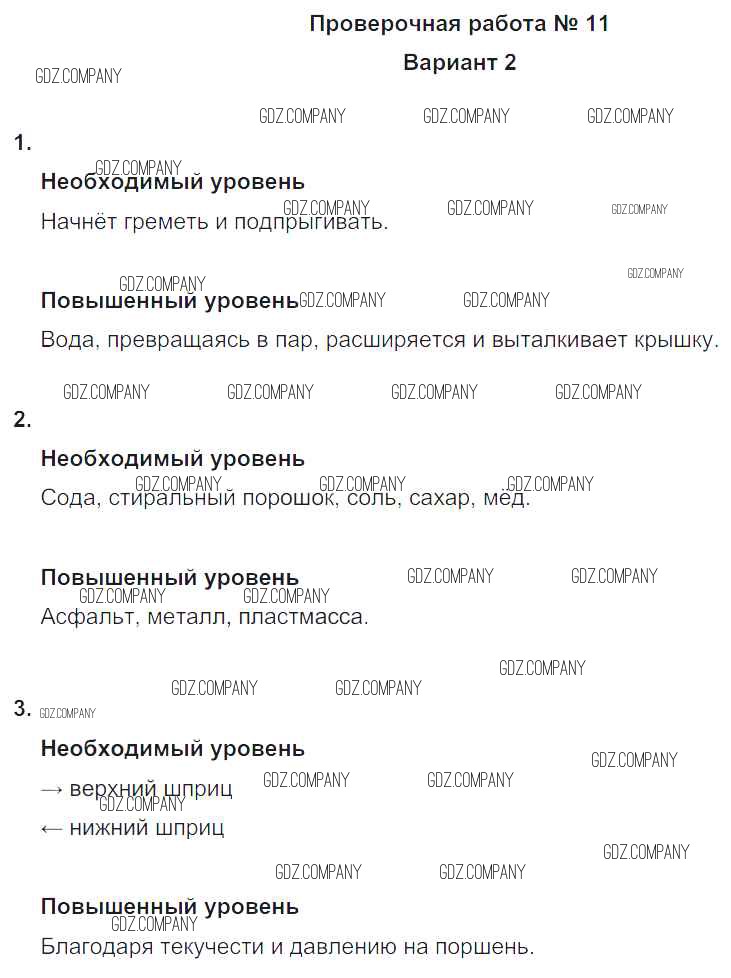 Проверочная работа № 11

Вариант 2

1.

Необходимый уровень

Начнёт греметь и подпрыгивать.

Повышенный уровень

Вода, превращаясь в пар, расширяется и выталкивает крышку.

2.

Необходимый уровень

Сода, стиральный порошок, соль, сахар, мёд.

Повышенный уровень

Асфальт, металл, пластмасса.

3.

Необходимый уровень

→ верхний шприц
← нижний шприц

Повышенный уровень

Благодаря текучести и давлению на поршень.

GDZ.COMPANY